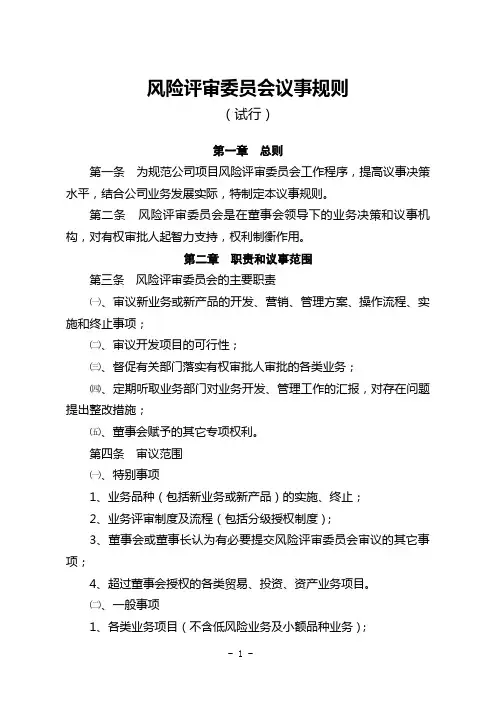 风险评审委员会议事规则

（试行）

第一章　总则

第一条　为规范公司项目风险评审委员会工作程序，提高议事决策水平，结合公司业务发展实际，特制定本议事规则。

第二条　风险评审委员会是在董事会领导下的业务决策和议事机构，对有权审批人起智力支持，权利制衡作用。

第二章　职责和议事范围

第三条　风险评审委员会的主要职责

㈠、审议新业务或新产品的开发、营销、管理方案、操作流程、实施和终止事项；

㈡、审议开发项目的可行性；

㈢、督促有关部门落实有权审批人审批的各类业务；

㈣、定期听取业务部门对业务开发、管理工作的汇报，对存在问题提出整改措施；

㈤、董事会赋予的其它专项权利。

第四条　审议范围

㈠、特别事项

1、业务品种（包括新业务或新产品）的实施、终止；

2、业务评审制度及流程（包括分级授权制度）；

3、董事会或董事长认为有必要提交风险评审委员会审议的其它事项；

4、超过董事会授权的各类贸易、投资、资产业务项目。

㈡、一般事项

1、各类业务项目（不含低风险业务及小额品种业务）；

- 1 -